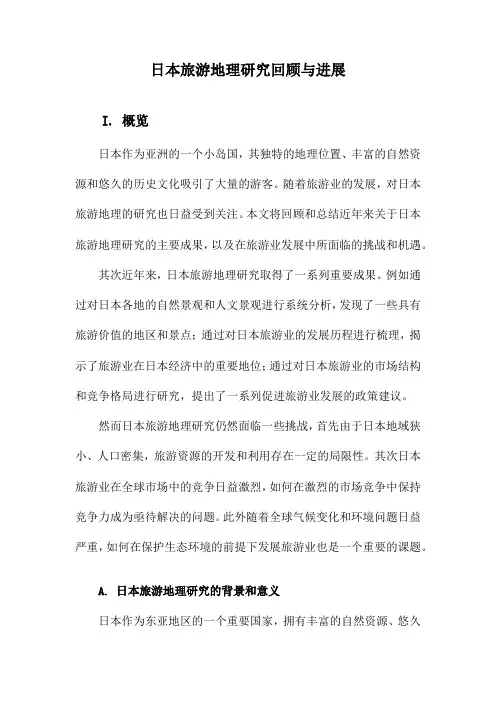 日本旅游地理研究回顾与进展

I. 概览

日本作为亚洲的一个小岛国，其独特的地理位置、丰富的自然资源和悠久的历史文化吸引了大量的游客。随着旅游业的发展，对日本旅游地理的研究也日益受到关注。本文将回顾和总结近年来关于日本旅游地理研究的主要成果，以及在旅游业发展中所面临的挑战和机遇。

其次近年来，日本旅游地理研究取得了一系列重要成果。例如通过对日本各地的自然景观和人文景观进行系统分析，发现了一些具有旅游价值的地区和景点；通过对日本旅游业的发展历程进行梳理，揭示了旅游业在日本经济中的重要地位；通过对日本旅游业的市场结构和竞争格局进行研究，提出了一系列促进旅游业发展的政策建议。

然而日本旅游地理研究仍然面临一些挑战，首先由于日本地域狭小、人口密集，旅游资源的开发和利用存在一定的局限性。其次日本旅游业在全球市场中的竞争日益激烈，如何在激烈的市场竞争中保持竞争力成为亟待解决的问题。此外随着全球气候变化和环境问题日益严重，如何在保护生态环境的前提下发展旅游业也是一个重要的课题。

A. 日本旅游地理研究的背景和意义

日本作为东亚地区的一个重要国家，拥有丰富的自然资源、悠久